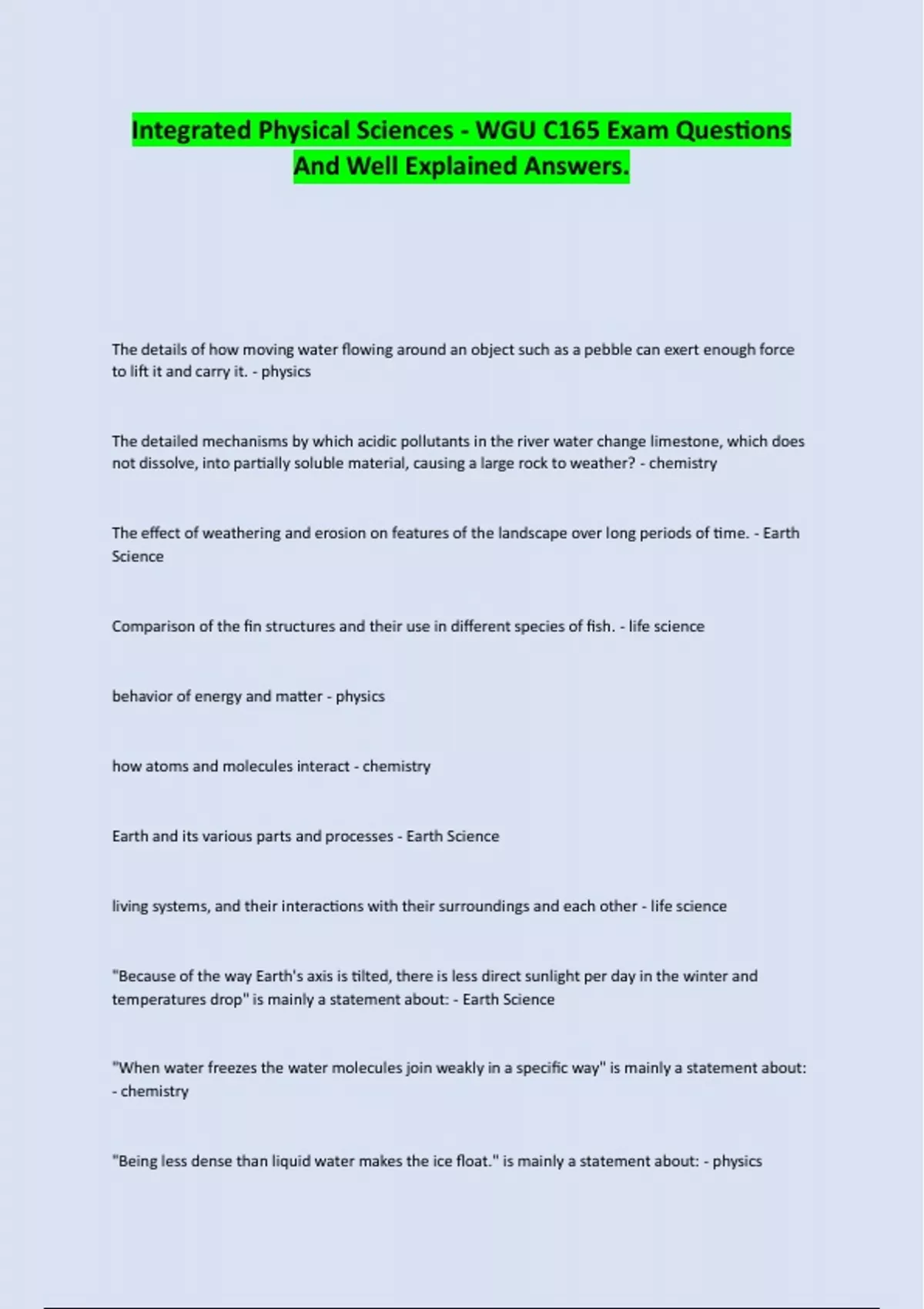 Integrated Physical Sciences - WGU C165 Exam Questions And Well Explained Answers.

The details of how moving water flowing around an object such as a pebble can exert enough force to lift it and carry it. - physics

The detailed mechanisms by which acidic pollutants in the river water change limestone, which does not dissolve, into partially soluble material, causing a large rock to weather? - chemistry

The effect of weathering and erosion on features of the landscape over long periods of time. - Earth Science

Comparison of the fin structures and their use in different species of fish. - life science

behavior of energy and matter - physics

how atoms and molecules interact - chemistry

Earth and its various parts and processes - Earth Science

living systems, and their interactions with their surroundings and each other - life science

"Because of the way Earth's axis is tilted, there is less direct sunlight per day in the winter and temperatures drop" is mainly a statement about: - Earth Science

"When water freezes the water molecules join weakly in a specific way" is mainly a statement about: - chemistry

"Being less dense than liquid water makes the ice float." is mainly a statement about: - physics